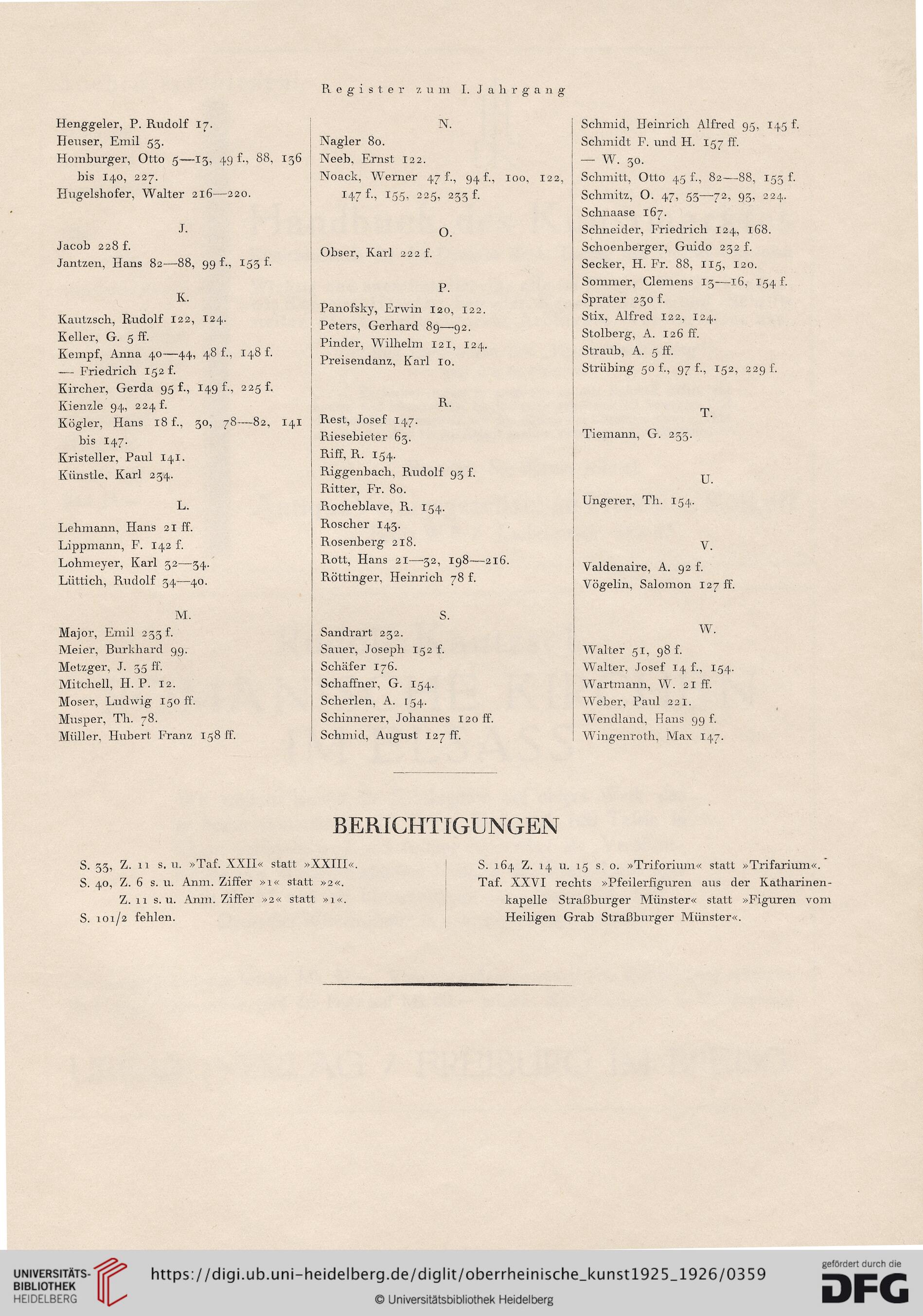 Register zum I. Jahrgang

Henggeler, P. Rudolf 17.
Heuser, Emil 53.
Homburger, Otto 5—13, 49 f., 88, 136 bis 140, 227.
Hugelshofer, Walter 216—220.

J.

Jacob 228 f.
Jantzen, Hans 82—88, 99 f., 153 f.

K.

Kautzsch, Rudolf 122, 124.
Keller, G. 5 ff.
Kempf, Anna 40—44, 48 f., 148 f.
— Friedrich 152 f.
Kircher, Gerda 95 f., 149 f., 225 f.
Kienzle 94, 224 f.
Kögler, Hans 18 f., 30, 78—82, 141 bis 147.
Kristeller, Paul 141.
Künstle, Karl 234.

L.

Lehmann, Hans 21 ff.
Lippmann, F. 142 f.
Lohmeyer, Karl 32—34.
Lüttich, Rudolf 34—40.

M.

Major, Emil 233 f.
Meier, Burkhard 99.
Metzger, J. 35 ff.
Mitchell, H. P. 12.
Moser, Ludwig 150 ff.
Musper, Th. 78.
Müller, Hubert Franz 158 ff.

N.

Nagler 80.
Neeb, Ernst 122.
Noack, Werner 47 f., 94 f., 100, 122, 147 f., 155, 225, 233 f.

O.

Obser, Karl 222 f.

P.

Panofsky, Erwin 120, 122.
Peters, Gerhard 89—92.
Pinder, Wilhelm 121, 124.
Preisendanz, Karl 10.

R.

Rest, Josef 147.
Riesebieter 63.
Riff, R. 154.
Riggenbach, Rudolf 93 f.
Ritter, Fr. 80.
Rocheblave, R. 154.
Roscher 143.
Rosenberg 218.
Rott, Hans 21—32, 198—216.
Röttinger, Heinrich 78 f.

S.

Sandrart 232.
Sauer, Joseph 152 f.
Schäfer 176.
Schaffner, G. 154.
Scherlen, A. 154.
Schinnerer, Johannes 120 ff.
Schmid, August 127 ff.

Schmid, Heinrich Alfred 95, 145 f.
Schmidt F. und H. 157 ff.
— W. 30.
Schmitt, Otto 45 f., 82—88, 153 f.
Schmitz, O. 47, 53—72, 93, 224.
Schnaase 167.
Schneider, Friedrich 124, 168.
Schoenberger, Guido 232 f.
Secker, H. Fr. 88, 115, 120.
Sommer, Clemens 13—16, 154 f.
Sprater 230 f.
Stix, Alfred 122, 124.
Stolberg, A. 126 ff.
Straub, A. 5 ff.
Strübing 50 f., 97 f., 152, 229 f.

T.

Tiemann, G. 233.

U.

Ungerer, Th. 154.

V.

Valdenaire, A. 92 f.
Vögelin, Salomon 127 ff.

W.

Walter 51, 98 f.
Walter, Josef 14 f., 154.
Wartmann, W. 21 ff.
Weber, Paul 221.
Wendland, Hans 99 f.
Wingenroth, Max 147.

BERICHTIGUNGEN

S. 33, Z. 11 s. u. »Taf. XXII« statt »XXIII«.
S. 40, Z. 6 s. u. Anm. Ziffer »1« statt »2«.
Z. 11 s. u. Anm. Ziffer »2« statt »1«.
S. 101/2 fehlen.

S. 164 Z. 14 u. 15 s. o. »Triforium« statt »Trifarium«.
Taf. XXVI rechts »Pfeilerfiguren aus der Katharinenkapelle Straßburger Münster« statt »Figuren vom Heiligen Grab Straßburger Münster«.

UNIVERSITÄTS-BIBLIOTHEK HEIDELBERG
https://digi.ub.uni-heidelberg.de/diglit/oberrheinische_kunst1925_1926/0359
© Universitätsbibliothek Heidelberg
gefördert durch die DFG